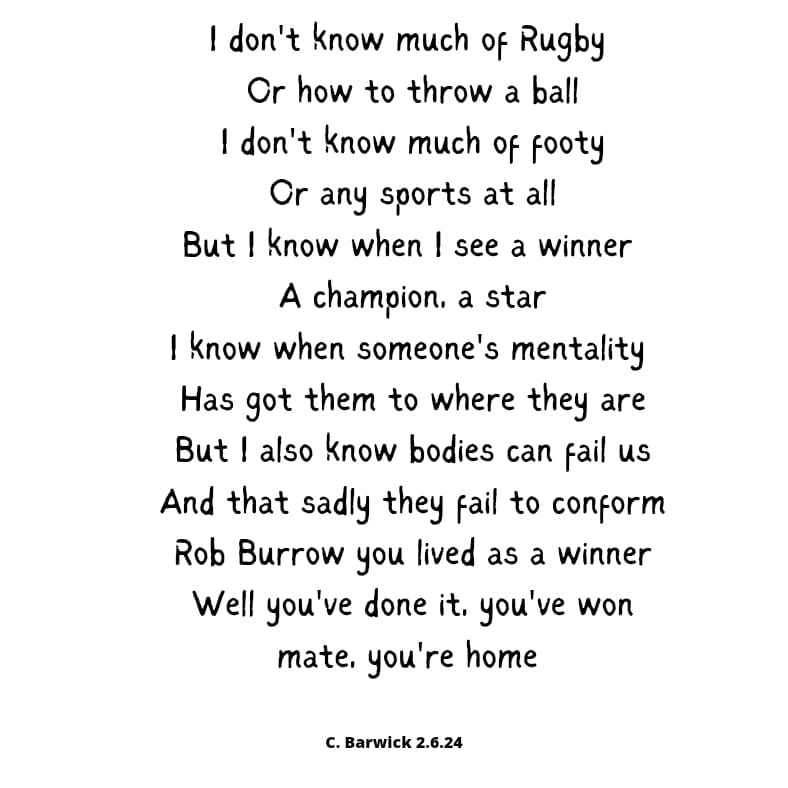 I don't know much of Rugby
Or how to throw a ball
I don't know much of footy
Or any sports at all
But I know when I see a winner
A champion, a star
I know when someone's mentality
Has got them to where they are
But I also know bodies can fail us
And that sadly they fail to conform
Rob Burrow you lived as a winner
Well you've done it, you've won
mate, you're home

C. Barwick 2.6.24